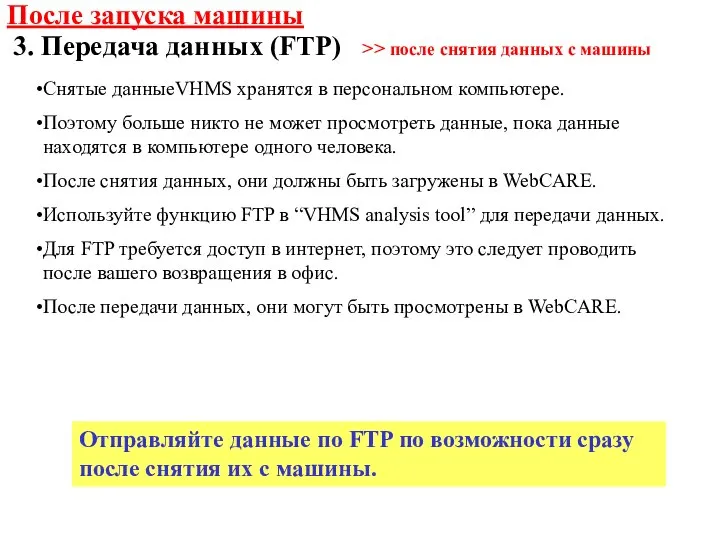 После запуска машины
3. Передача данных (FTP) >> после снятия данных с машины

•Снятые данныеVHMS хранятся в персональном компьютере.

•Поэтому больше никто не может просмотреть данные, пока данные находятся в компьютере одного человека.

•После снятия данных, они должны быть загружены в WebCARE.

•Используйте функцию FTP в “VHMS analysis tool” для передачи данных.

•Для FTP требуется доступ в интернет, поэтому это следует проводить после вашего возвращения в офис.

•После передачи данных, они могут быть просмотрены в WebCARE.

Отправляйте данные по FTP по возможности сразу после снятия их с машины.